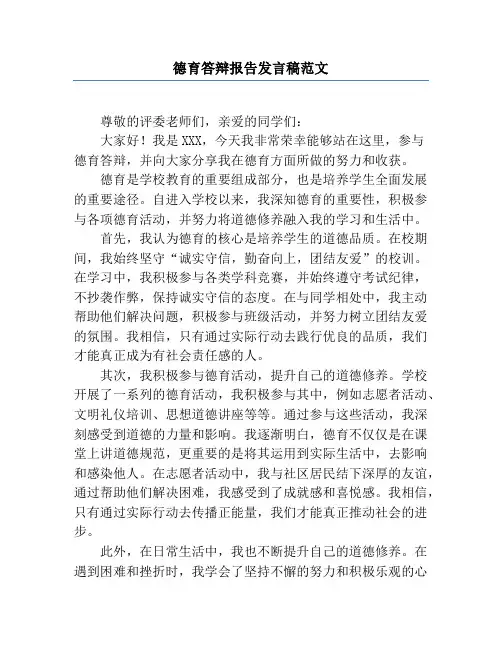 德育答辩报告发言稿范文

尊敬的评委老师们，亲爱的同学们：

大家好！我是XXX，今天我非常荣幸能够站在这里，参与德育答辩，并向大家分享我在德育方面所做的努力和收获。

德育是学校教育的重要组成部分，也是培养学生全面发展的重要途径。自进入学校以来，我深知德育的重要性，积极参与各项德育活动，并努力将道德修养融入我的学习和生活中。

首先，我认为德育的核心是培养学生的道德品质。在校期间，我始终坚守“诚实守信，勤奋向上，团结友爱”的校训。在学习中，我积极参与各类学科竞赛，并始终遵守考试纪律，不抄袭作弊，保持诚实守信的态度。在与同学相处中，我主动帮助他们解决问题，积极参与班级活动，并努力树立团结友爱的氛围。我相信，只有通过实际行动去践行优良的品质，我们才能真正成为有社会责任感的人。

其次，我积极参与德育活动，提升自己的道德修养。学校开展了一系列的德育活动，我积极参与其中，例如志愿者活动、文明礼仪培训、思想道德讲座等等。通过参与这些活动，我深刻感受到道德的力量和影响。我逐渐明白，德育不仅仅是在课堂上讲道德规范，更重要的是将其运用到实际生活中，去影响和感染他人。在志愿者活动中，我与社区居民结下深厚的友谊，通过帮助他们解决困难，我感受到了成就感和喜悦感。我相信，只有通过实际行动去传播正能量，我们才能真正推动社会的进步。

此外，在日常生活中，我也不断提升自己的道德修养。在遇到困难和挫折时，我学会了坚持不懈的努力和积极乐观的心